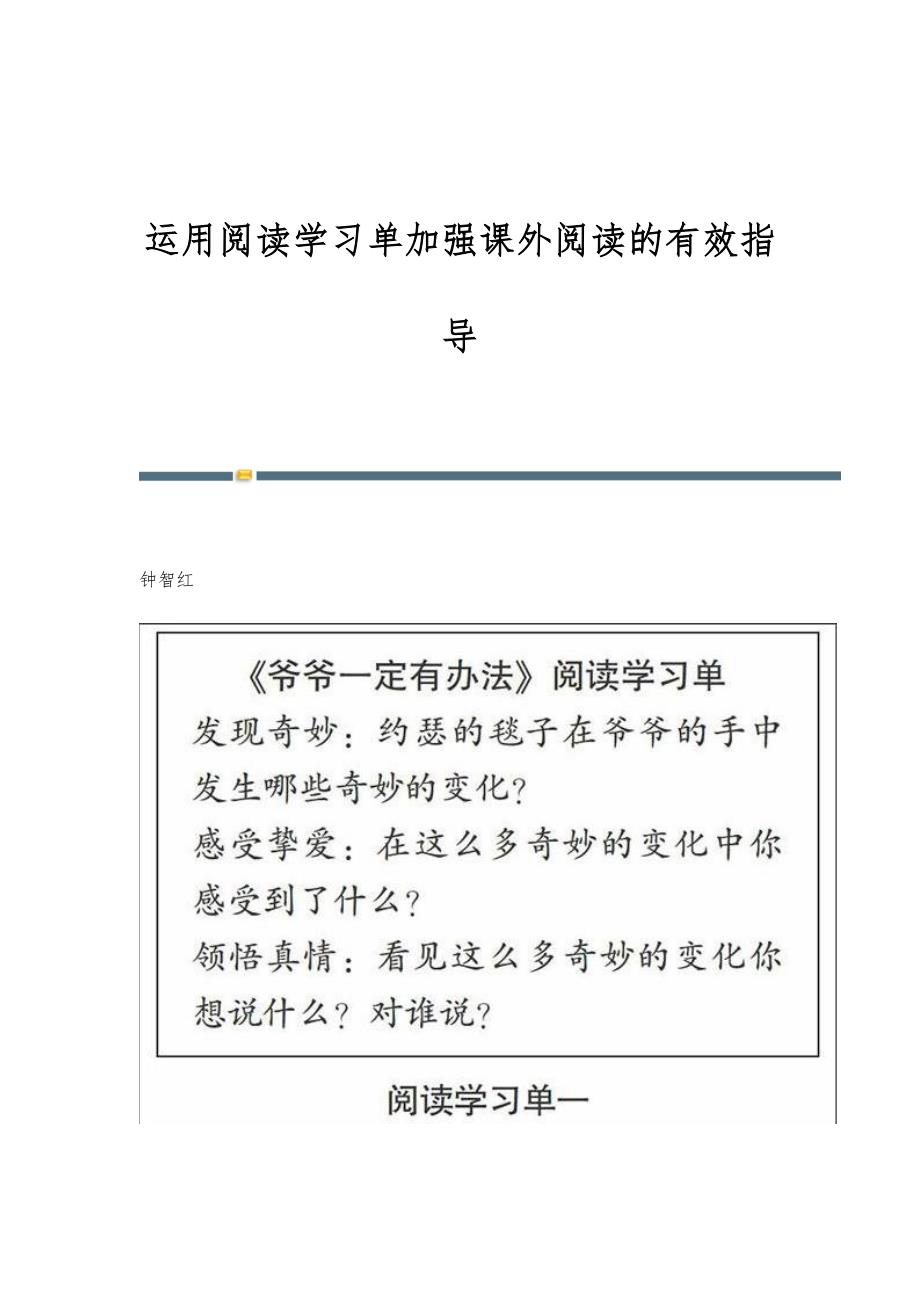 运用阅读学习单加强课外阅读的有效指导

钟智红

《爷爷一定有办法》阅读学习单

发现奇妙：约瑟的毯子在爷爷的手中发生哪些奇妙的变化？

感受挚爱：在这么多奇妙的变化中你感受到了什么？

领悟真情：看见这么多奇妙的变化你想说什么？对谁说？

阅读学习单一